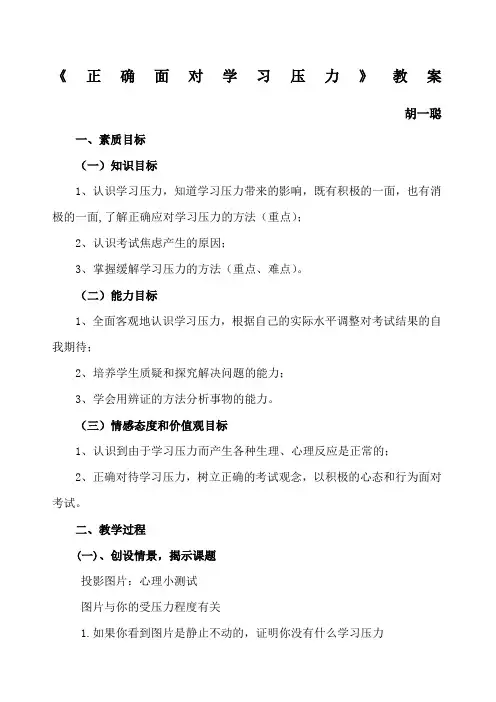 《正确面对学习压力》教案

胡一聪

一、素质目标

（一）知识目标

1、认识学习压力，知道学习压力带来的影响，既有积极的一面，也有消极的一面,了解正确应对学习压力的方法（重点）;

2、认识考试焦虑产生的原因;

3、掌握缓解学习压力的方法（重点、难点）。

（二）能力目标

1、全面客观地认识学习压力，根据自己的实际水平调整对考试结果的自我期待;

2、培养学生质疑和探究解决问题的能力;

3、学会用辨证的方法分析事物的能力。

（三）情感态度和价值观目标

1、认识到由于学习压力而产生各种生理、心理反应是正常的;

2、正确对待学习压力，树立正确的考试观念，以积极的心态和行为面对考试。

二、教学过程

(一)、创设情景，揭示课题

投影图片：心理小测试

图片与你的受压力程度有关

1.如果你看到图片是静止不动的，证明你没有什么学习压力